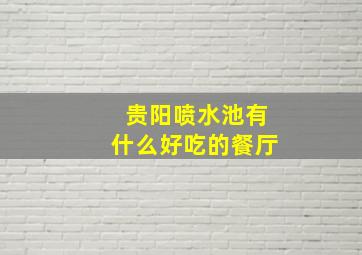 贵阳喷水池有
什么好吃的餐厅